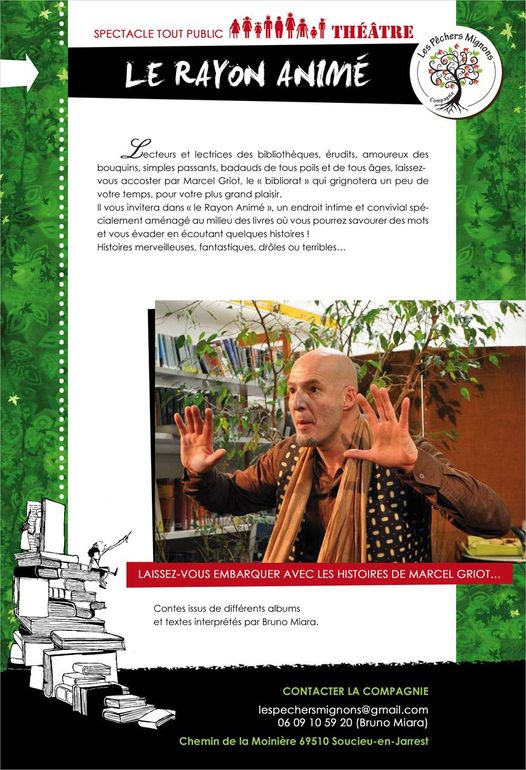 SPECTACLE TOUT PUBLIC THÉATRE

LE RAYON ANIMÉ

Les Pêchers Mignons
Compagnie

Lecteurs et lectrices des bibliothèques, érudits, amoureux des bouquins, simples passants, badauds de tous poils et de tous âges, laissez-vous accoster par Marcel Griot, le « bibliorat » qui grignotera un peu de votre temps, pour votre plus grand plaisir.
Il vous invitera dans « le Rayon Animé », un endroit intime et convivial spécialement aménagé au milieu des livres où vous pourrez savourer des mots et vous évader en écoutant quelques histoires !
Histoires merveilleuses, fantastiques, drôles ou terribles…

LAISSEZ-VOUS EMBARQUER AVEC LES HISTOIRES DE MARCEL GRIOT…

Contes issus de différents albums et textes interprétés par Bruno Miara.

CONTACTER LA COMPAGNIE
lespechersmignons@gmail.com
06 09 10 59 20 (Bruno Miara)
Chemin de la Moinière 69510 Soucieu-en-Jarrest